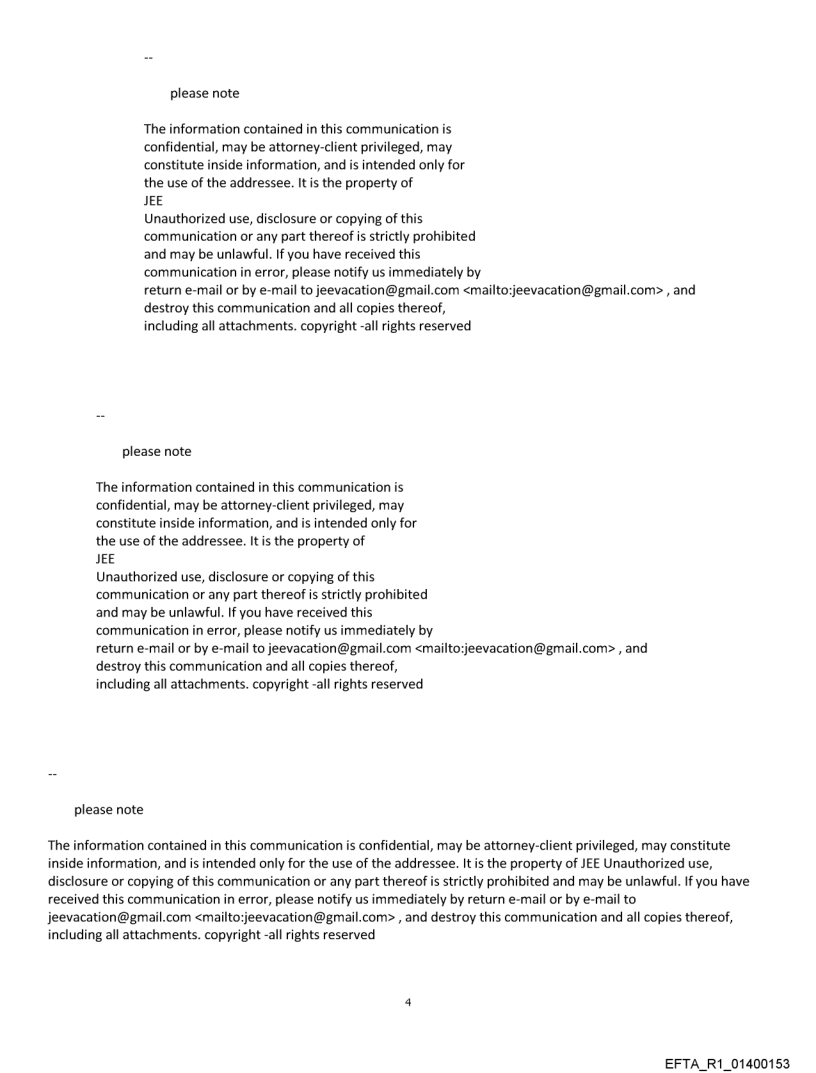 --

please note

The information contained in this communication is confidential, may be attorney-client privileged, may constitute inside information, and is intended only for the use of the addressee. It is the property of JEE
Unauthorized use, disclosure or copying of this communication or any part thereof is strictly prohibited and may be unlawful. If you have received this communication in error, please notify us immediately by return e-mail or by e-mail to jeevacation@gmail.com <mailto:jeevacation@gmail.com> , and destroy this communication and all copies thereof, including all attachments. copyright -all rights reserved

--

please note

The information contained in this communication is confidential, may be attorney-client privileged, may constitute inside information, and is intended only for the use of the addressee. It is the property of JEE
Unauthorized use, disclosure or copying of this communication or any part thereof is strictly prohibited and may be unlawful. If you have received this communication in error, please notify us immediately by return e-mail or by e-mail to jeevacation@gmail.com <mailto:jeevacation@gmail.com> , and destroy this communication and all copies thereof, including all attachments. copyright -all rights reserved

--

please note

The information contained in this communication is confidential, may be attorney-client privileged, may constitute inside information, and is intended only for the use of the addressee. It is the property of JEE Unauthorized use, disclosure or copying of this communication or any part thereof is strictly prohibited and may be unlawful. If you have received this communication in error, please notify us immediately by return e-mail or by e-mail to jeevacation@gmail.com <mailto:jeevacation@gmail.com> , and destroy this communication and all copies thereof, including all attachments. copyright -all rights reserved

4

EFTA_R1_01400153